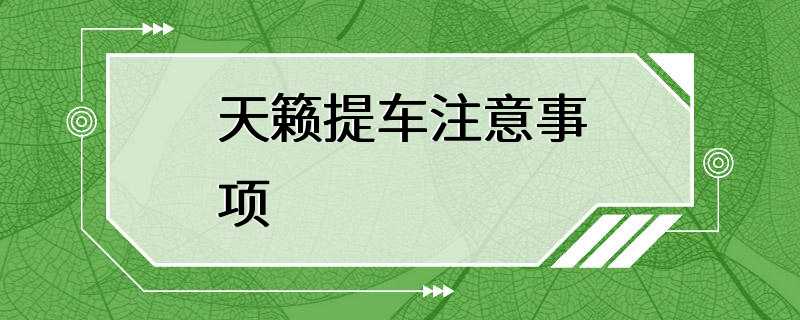 天籁提车注意事项